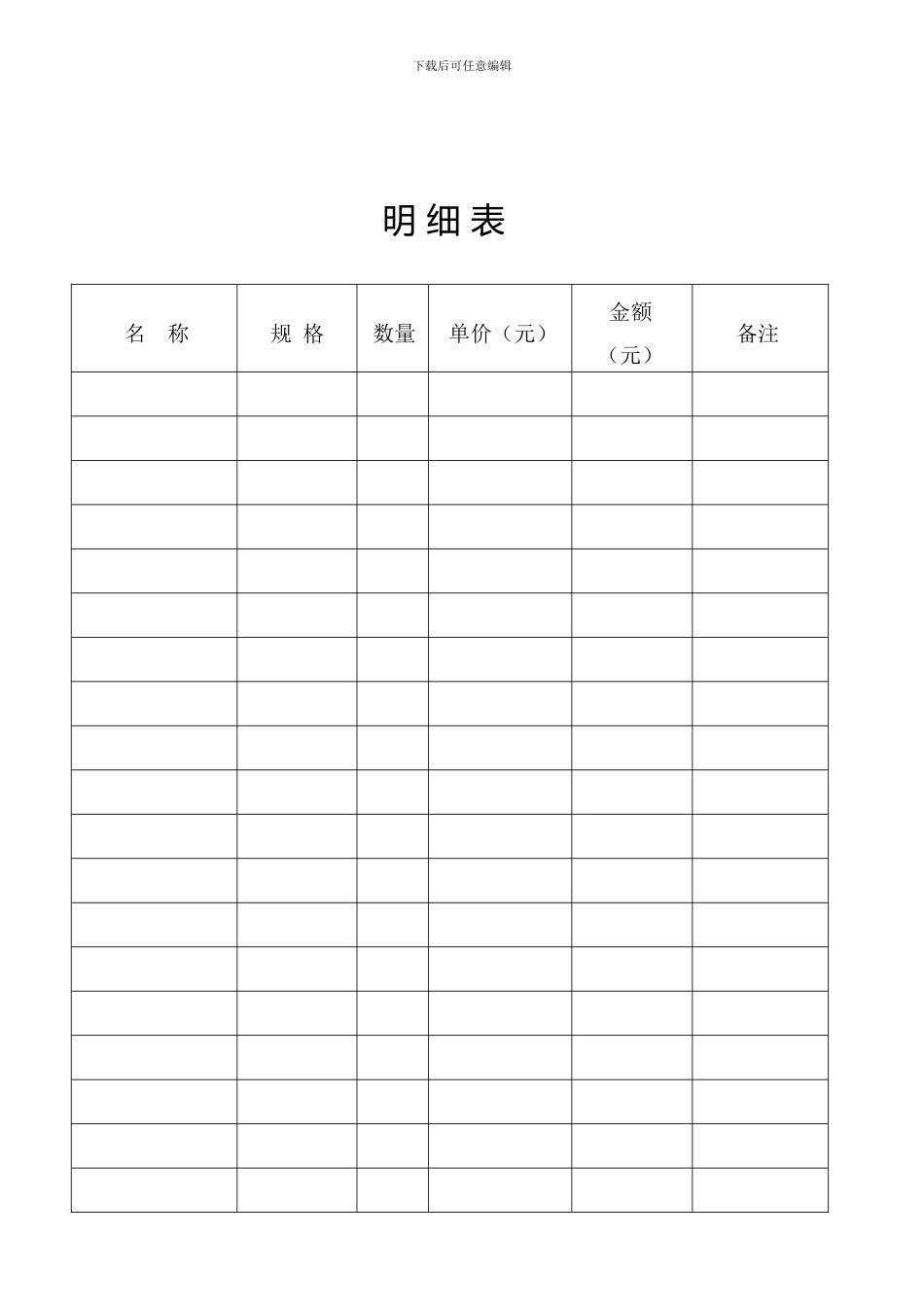 下载后可任意编辑

明细表

| 名　称 | 规 格 | 数量 | 单价（元） | 金额（元） | 备注 |
|---|---|---|---|---|---|
| | | | | | |
| | | | | | |
| | | | | | |
| | | | | | |
| | | | | | |
| | | | | | |
| | | | | | |
| | | | | | |
| | | | | | |
| | | | | | |
| | | | | | |
| | | | | | |
| | | | | | |
| | | | | | |
| | | | | | |
| | | | | | |
| | | | | | |
| | | | | | |
| | | | | | |